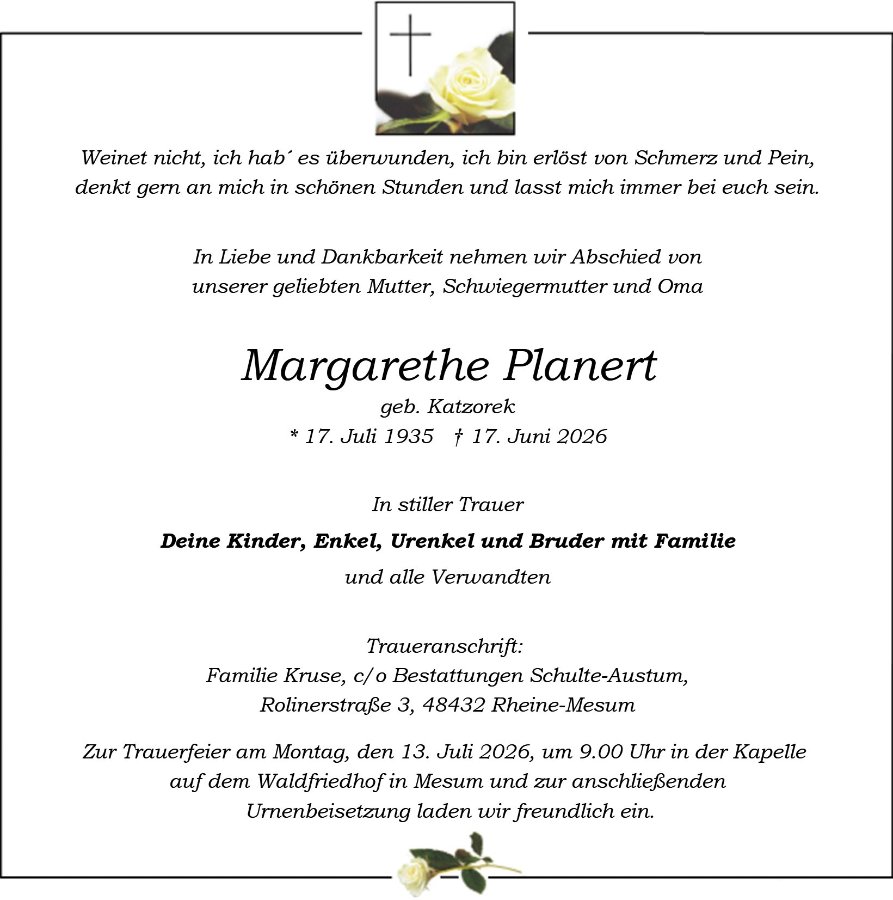 Weinet nicht, ich hab´ es überwunden, ich bin erlöst von Schmerz und Pein,
denkt gern an mich in schönen Stunden und lasst mich immer bei euch sein.

In Liebe und Dankbarkeit nehmen wir Abschied von
unserer geliebten Mutter, Schwiegermutter und Oma

Margarethe Planert
geb. Katzorek
* 17. Juli 1935 † 17. Juni 2026

In stiller Trauer
Deine Kinder, Enkel, Urenkel und Bruder mit Familie
und alle Verwandten

Traueranschrift:
Familie Kruse, c/o Bestattungen Schulte-Austum,
Rolinerstraße 3, 48432 Rheine-Mesum

Zur Trauerfeier am Montag, den 13. Juli 2026, um 9.00 Uhr in der Kapelle
auf dem Waldfriedhof in Mesum und zur anschließenden
Urnenbeisetzung laden wir freundlich ein.